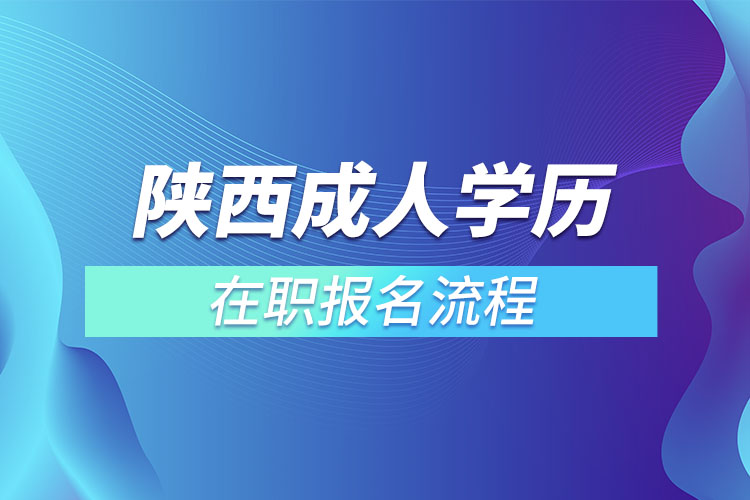 陕西成人学历

在职报名流程